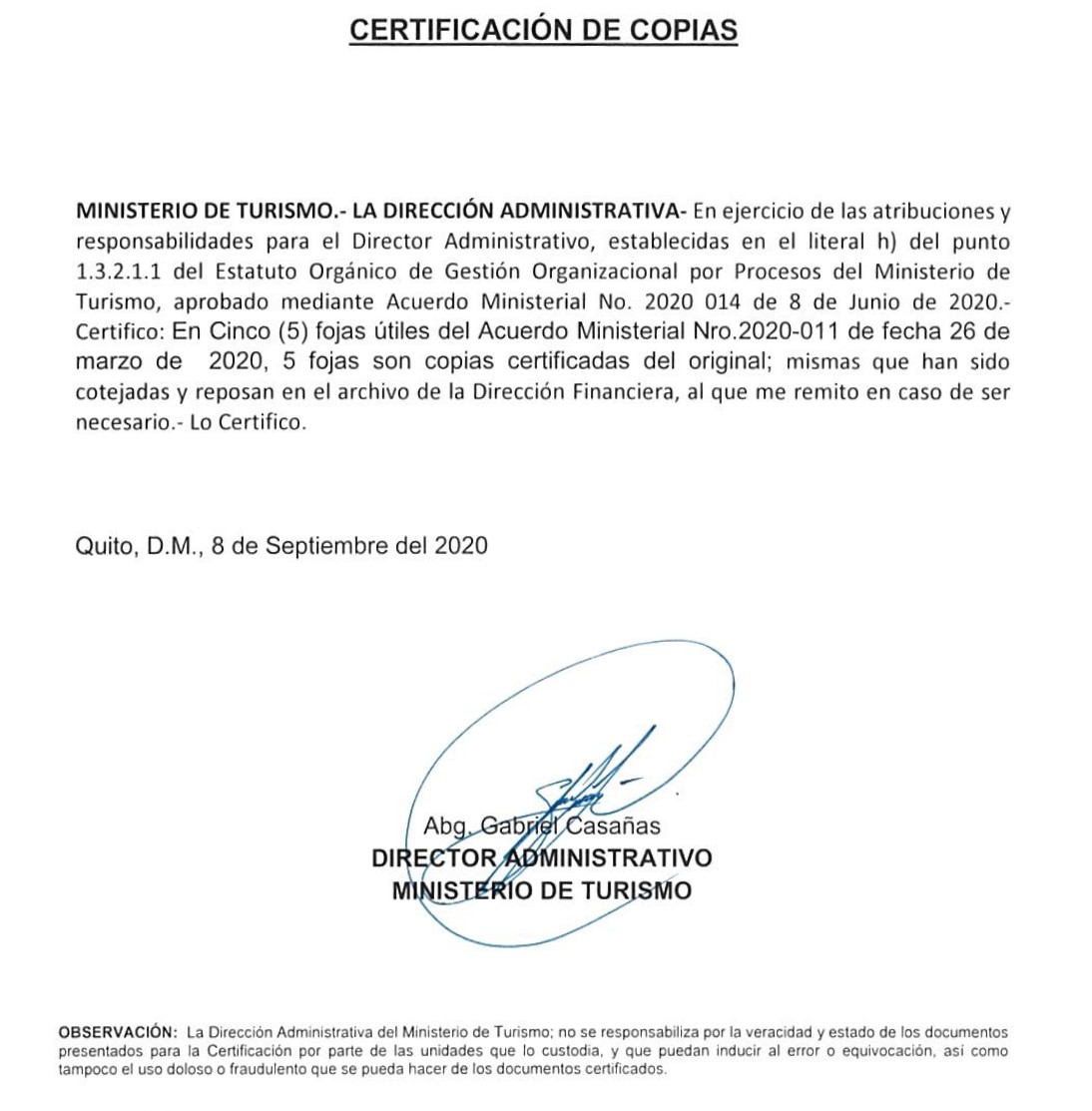 CERTIFICACIÓN DE COPIAS

MINISTERIO DE TURISMO.- LA DIRECCIÓN ADMINISTRATIVA- En ejercicio de las atribuciones y responsabilidades para el Director Administrativo, establecidas en el literal h) del punto 1.3.2.1.1 del Estatuto Orgánico de Gestión Organizacional por Procesos del Ministerio de Turismo, aprobado mediante Acuerdo Ministerial No. 2020 014 de 8 de Junio de 2020.- Certifico: En Cinco (5) fojas útiles del Acuerdo Ministerial Nro.2020-011 de fecha 26 de marzo de 2020, 5 fojas son copias certificadas del original; mismas que han sido cotejadas y reposan en el archivo de la Dirección Financiera, al que me remito en caso de ser necesario.- Lo Certifico.

Quito, D.M., 8 de Septiembre del 2020

Abg. Gabriel Casañas
DIRECTOR ADMINISTRATIVO
MINISTERIO DE TURISMO

OBSERVACIÓN: La Dirección Administrativa del Ministerio de Turismo; no se responsabiliza por la veracidad y estado de los documentos presentados para la Certificación por parte de las unidades que lo custodia, y que puedan inducir al error o equivocación, así como tampoco el uso doloso o fraudulento que se pueda hacer de los documentos certificados.